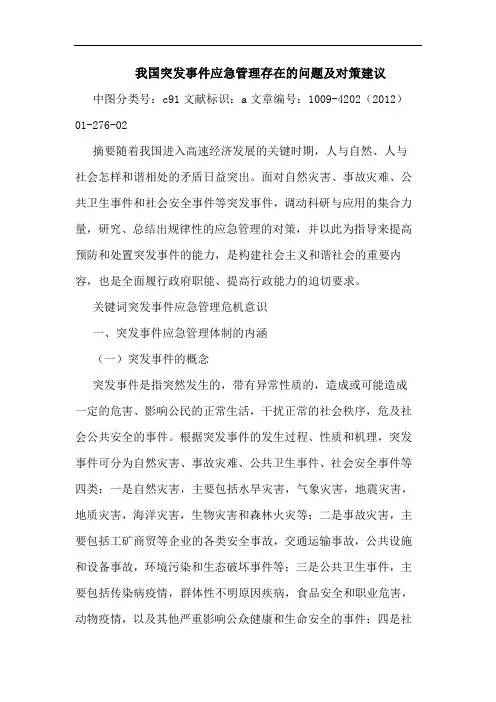 我国突发事件应急管理存在的问题及对策建议

中图分类号：c91 文献标识：a 文章编号：1009-4202（2012）01-276-02

摘要随着我国进入高速经济发展的关键时期，人与自然、人与社会怎样和谐相处的矛盾日益突出。面对自然灾害、事故灾难、公共卫生事件和社会安全事件等突发事件，调动科研与应用的集合力量，研究、总结出规律性的应急管理的对策，并以此为指导来提高预防和处置突发事件的能力，是构建社会主义和谐社会的重要内容，也是全面履行政府职能、提高行政能力的迫切要求。

关键词突发事件应急管理危机意识

一、突发事件应急管理体制的内涵

（一）突发事件的概念

突发事件是指突然发生的，带有异常性质的，造成或可能造成一定的危害、影响公民的正常生活，干扰正常的社会秩序，危及社会公共安全的事件。根据突发事件的发生过程、性质和机理，突发事件可分为自然灾害、事故灾难、公共卫生事件、社会安全事件等四类：一是自然灾害，主要包括水旱灾害，气象灾害，地震灾害，地质灾害，海洋灾害，生物灾害和森林火灾等；二是事故灾害，主要包括工矿商贸等企业的各类安全事故，交通运输事故，公共设施和设备事故，环境污染和生态破坏事件等；三是公共卫生事件，主要包括传染病疫情，群体性不明原因疾病，食品安全和职业危害，动物疫情，以及其他严重影响公众健康和生命安全的事件；四是社